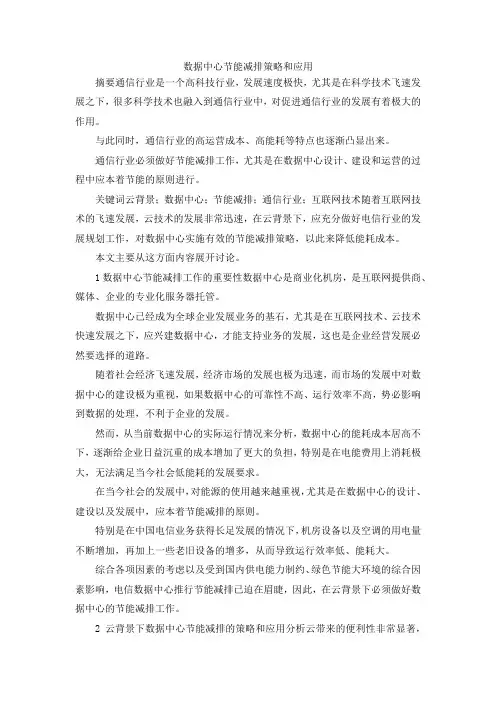 数据中心节能减排策略和应用

摘要通信行业是一个高科技行业，发展速度极快，尤其是在科学技术飞速发展之下，很多科学技术也融入到通信行业中，对促进通信行业的发展有着极大的作用。

与此同时，通信行业的高运营成本、高能耗等特点也逐渐凸显出来。

通信行业必须做好节能减排工作，尤其是在数据中心设计、建设和运营的过程中应本着节能的原则进行。

关键词云背景；数据中心；节能减排；通信行业；互联网技术随着互联网技术的飞速发展，云技术的发展非常迅速，在云背景下，应充分做好电信行业的发展规划工作，对数据中心实施有效的节能减排策略，以此来降低能耗成本。

本文主要从这方面内容展开讨论。

1 数据中心节能减排工作的重要性数据中心是商业化机房，是互联网提供商、媒体、企业的专业化服务器托管。

数据中心已经成为全球企业发展业务的基石，尤其是在互联网技术、云技术快速发展之下，应兴建数据中心，才能支持业务的发展，这也是企业经营发展必然要选择的道路。

随着社会经济飞速发展，经济市场的发展也极为迅速，而市场的发展中对数据中心的建设极为重视，如果数据中心的可靠性不高、运行效率不高，势必影响到数据的处理，不利于企业的发展。

然而，从当前数据中心的实际运行情况来分析，数据中心的能耗成本居高不下，逐渐给企业日益沉重的成本增加了更大的负担，特别是在电能费用上消耗极大，无法满足当今社会低能耗的发展要求。

在当今社会的发展中，对能源的使用越来越重视，尤其是在数据中心的设计、建设以及发展中，应本着节能减排的原则。

特别是在中国电信业务获得长足发展的情况下，机房设备以及空调的用电量不断增加，再加上一些老旧设备的增多，从而导致运行效率低、能耗大。

综合各项因素的考虑以及受到国内供电能力制约、绿色节能大环境的综合因素影响，电信数据中心推行节能减排已迫在眉睫，因此，在云背景下必须做好数据中心的节能减排工作。

2 云背景下数据中心节能减排的策略和应用分析云带来的便利性非常显著，